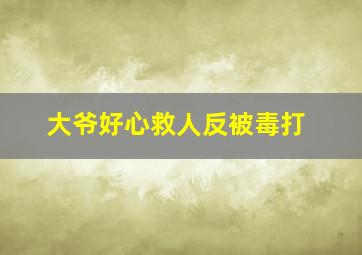 大爷好心救人反被毒打